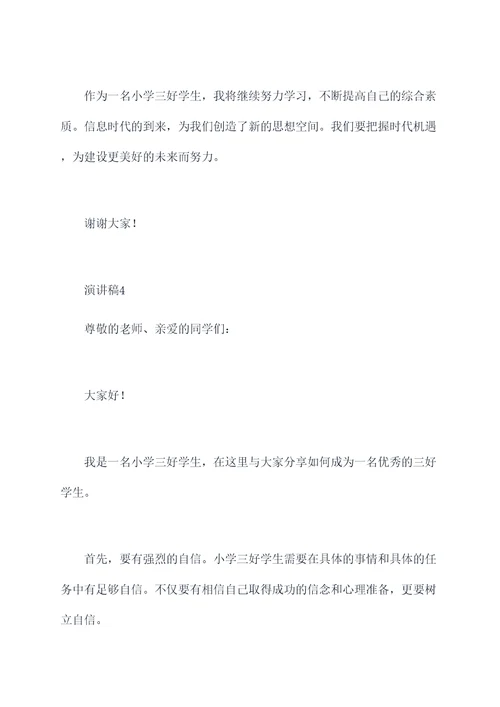 作为一名小学三好学生，我将继续努力学习，不断提高自己的综合素质。信息时代的到来，为我们创造了新的思想空间。我们要把握时代机遇，为建设更美好的未来而努力。

谢谢大家！

演讲稿4

尊敬的老师、亲爱的同学们：

大家好！

我是一名小学三好学生，在这里与大家分享如何成为一名优秀的三好学生。

首先，要有强烈的自信。小学三好学生需要在具体的事情和具体的任务中有足够自信。不仅要有相信自己取得成功的信念和心理准备，更要树立自信。